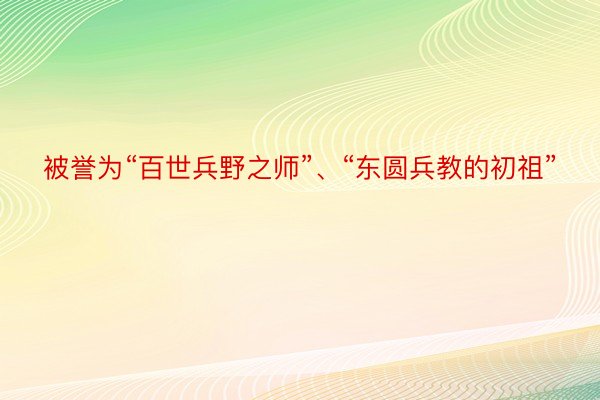 被誉为“百世兵野之师”、“东圆兵教的初祖”